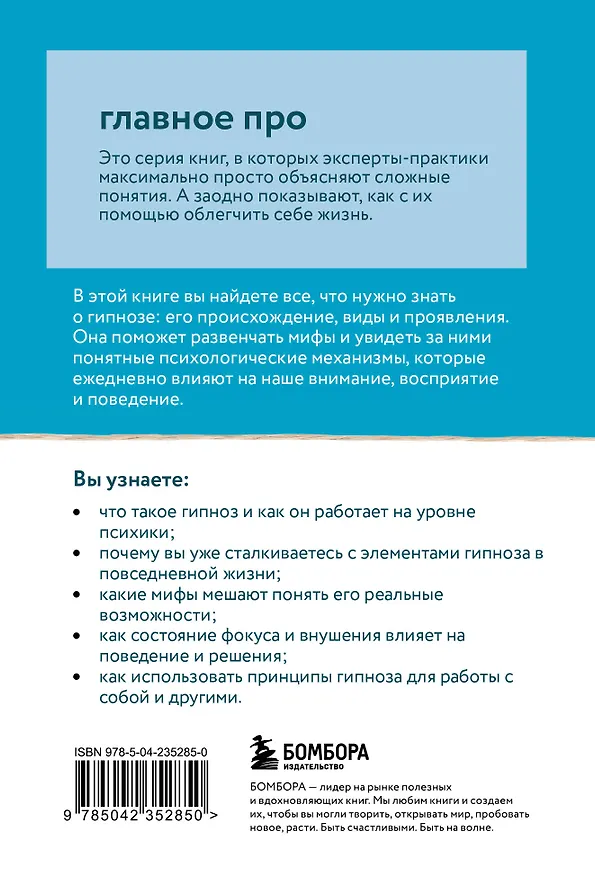 главное про

Это серия книг, в которых эксперты-практики максимально просто объясняют сложные понятия. А заодно показывают, как с их помощью облегчить себе жизнь.

В этой книге вы найдете все, что нужно знать о гипнозе: его происхождение, виды и проявления. Она поможет развенчать мифы и увидеть за ними понятные психологические механизмы, которые ежедневно влияют на наше внимание, восприятие и поведение.

Вы узнаете:

• что такое гипноз и как он работает на уровне психики;
• почему вы уже сталкиваетесь с элементами гипноза в повседневной жизни;
• какие мифы мешают понять его реальные возможности;
• как состояние фокуса и внушения влияет на поведение и решения;
• как использовать принципы гипноза для работы с собой и другими.

ISBN 978-5-04-235285-0

9 785042 352850 >

БОМБОРА
ИЗДАТЕЛЬСТВО

БОМБОРА — лидер на рынке полезных и вдохновляющих книг. Мы любим книги и создаем их, чтобы вы могли творить, открывать мир, пробовать новое, расти. Быть счастливыми. Быть на волне.